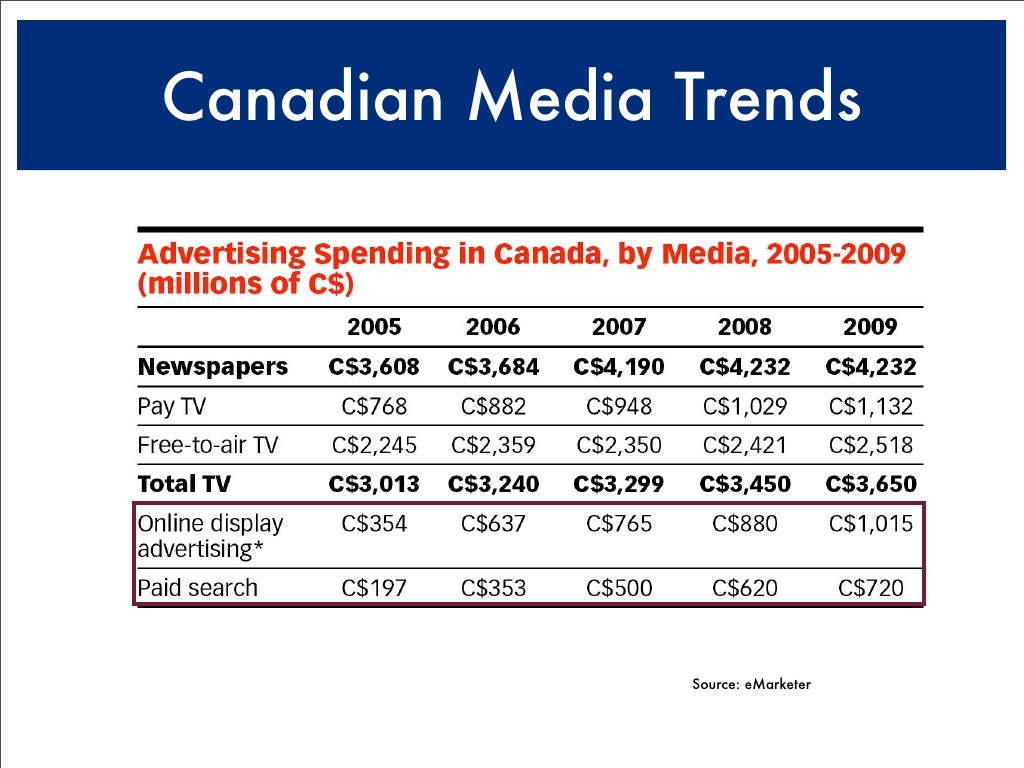 Canadian Media Trends

Advertising Spending in Canada, by Media, 2005-2009 (millions of C$)

| | 2005 | 2006 | 2007 | 2008 | 2009 |
|---|---|---|---|---|---|
| Newspapers | C$3,608 | C$3,684 | C$4,190 | C$4,232 | C$4,232 |
| Pay TV | C$768 | C$882 | C$948 | C$1,029 | C$1,132 |
| Free-to-air TV | C$2,245 | C$2,359 | C$2,350 | C$2,421 | C$2,518 |
| Total TV | C$3,013 | C$3,240 | C$3,299 | C$3,450 | C$3,650 |
| Online display advertising* | C$354 | C$637 | C$765 | C$880 | C$1,015 |
| Paid search | C$197 | C$353 | C$500 | C$620 | C$720 |

Source: eMarketer